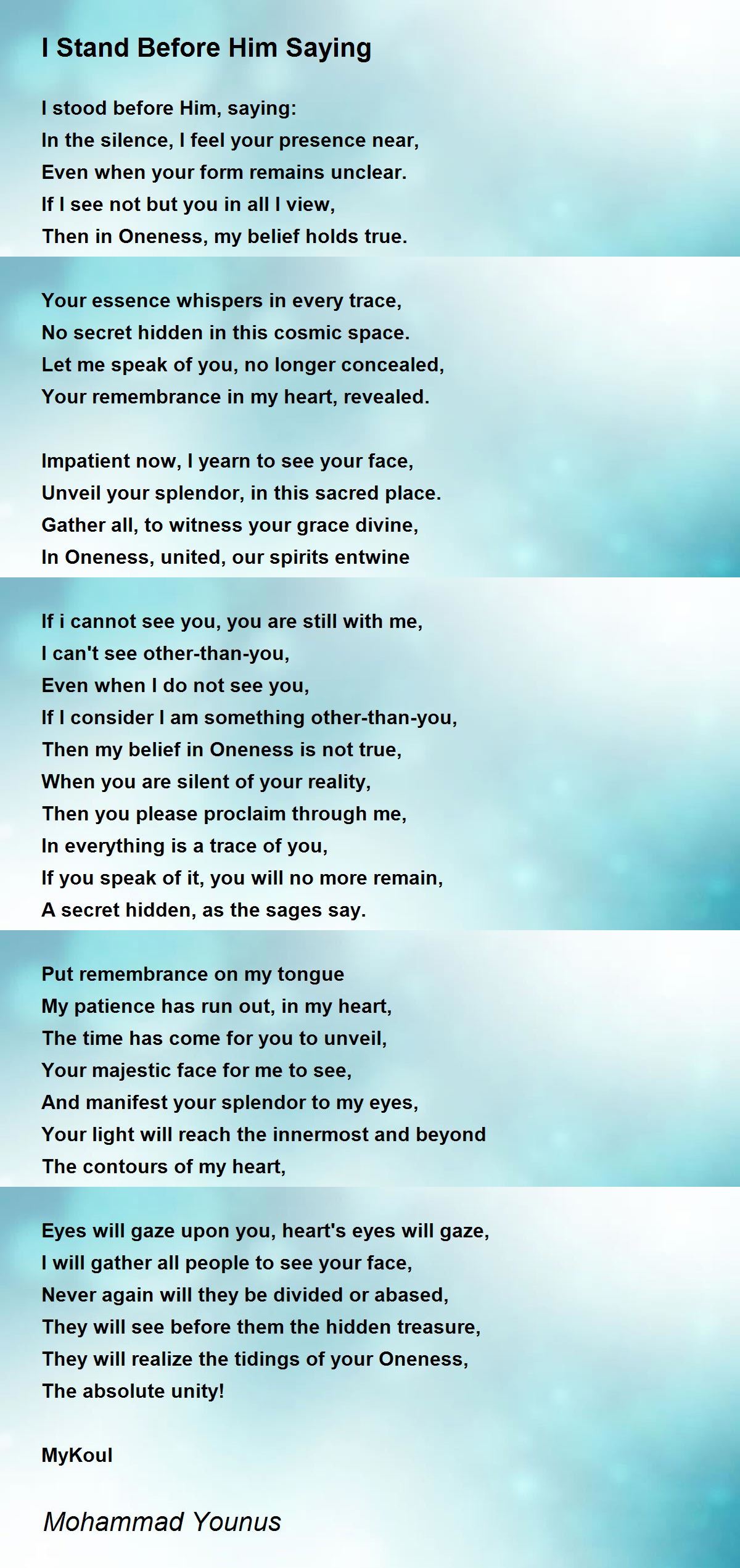 I Stand Before Him Saying

I stood before Him, saying:
In the silence, I feel your presence near,
Even when your form remains unclear.
If I see not but you in all I view,
Then in Oneness, my belief holds true.

Your essence whispers in every trace,
No secret hidden in this cosmic space.
Let me speak of you, no longer concealed,
Your remembrance in my heart, revealed.

Impatient now, I yearn to see your face,
Unveil your splendor, in this sacred place.
Gather all, to witness your grace divine,
In Oneness, united, our spirits entwine

If i cannot see you, you are still with me,
I can't see other-than-you,
Even when I do not see you,
If I consider I am something other-than-you,
Then my belief in Oneness is not true,
When you are silent of your reality,
Then you please proclaim through me,
In everything is a trace of you,
If you speak of it, you will no more remain,
A secret hidden, as the sages say.

Put remembrance on my tongue
My patience has run out, in my heart,
The time has come for you to unveil,
Your majestic face for me to see,
And manifest your splendor to my eyes,
Your light will reach the innermost and beyond
The contours of my heart,

Eyes will gaze upon you, heart's eyes will gaze,
I will gather all people to see your face,
Never again will they be divided or abased,
They will see before them the hidden treasure,
They will realize the tidings of your Oneness,
The absolute unity!

MyKoul

Mohammad Younus